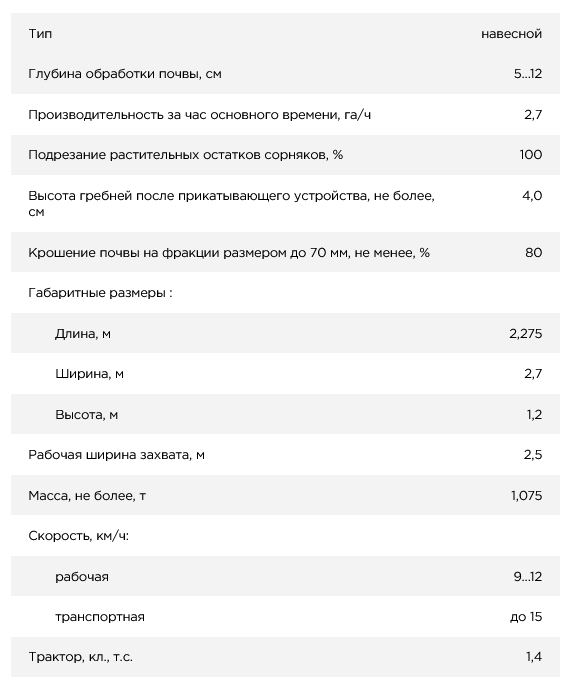 | Тип | навесной |
|---|---|
| Глубина обработки почвы, см | 5...12 |
| Производительность за час основного времени, га/ч | 2,7 |
| Подрезание растительных остатков сорняков, % | 100 |
| Высота гребней после прикатывающего устройства, не более, см | 4,0 |
| Крошение почвы на фракции размером до 70 мм, не менее, % | 80 |
| Габаритные размеры : | |
| Длина, м | 2,275 |
| Ширина, м | 2,7 |
| Высота, м | 1,2 |
| Рабочая ширина захвата, м | 2,5 |
| Масса, не более, т | 1,075 |
| Скорость, км/ч: | |
| рабочая | 9...12 |
| транспортная | до 15 |
| Трактор, кл., т.с. | 1,4 |